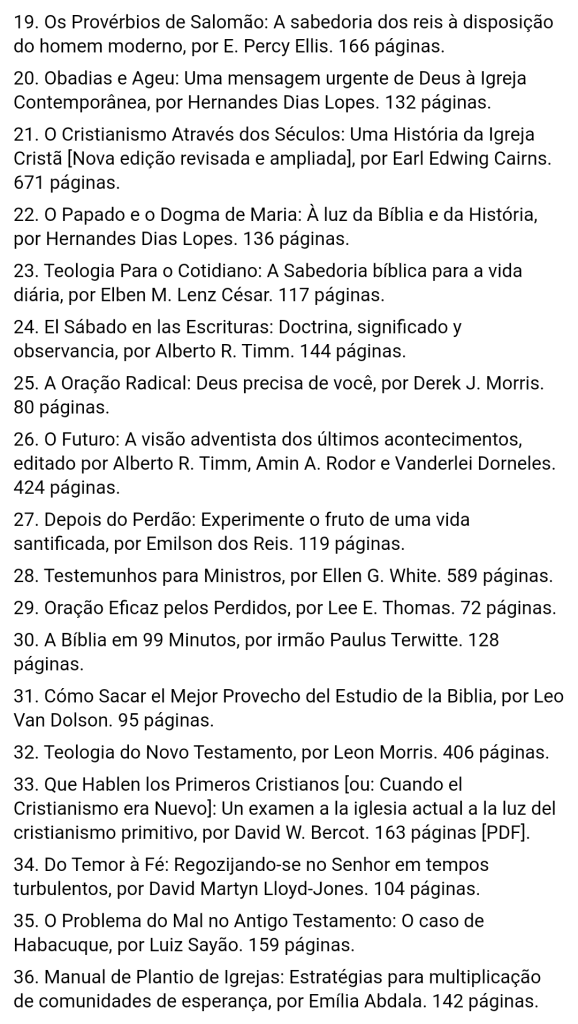 19. Os Provérbios de Salomão: A sabedoria dos reis à disposição do homem moderno, por E. Percy Ellis. 166 páginas.

20. Obadias e Ageu: Uma mensagem urgente de Deus à Igreja Contemporânea, por Hernandes Dias Lopes. 132 páginas.

21. O Cristianismo Através dos Séculos: Uma História da Igreja Cristã [Nova edição revisada e ampliada], por Earl Edwing Cairns. 671 páginas.

22. O Papado e o Dogma de Maria: À luz da Bíblia e da História, por Hernandes Dias Lopes. 136 páginas.

23. Teologia Para o Cotidiano: A Sabedoria bíblica para a vida diária, por Elben M. Lenz César. 117 páginas.

24. El Sábado en las Escrituras: Doctrina, significado y observancia, por Alberto R. Timm. 144 páginas.

25. A Oração Radical: Deus precisa de você, por Derek J. Morris. 80 páginas.

26. O Futuro: A visão adventista dos últimos acontecimentos, editado por Alberto R. Timm, Amin A. Rodor e Vanderlei Dorneles. 424 páginas.

27. Depois do Perdão: Experimente o fruto de uma vida santificada, por Emilson dos Reis. 119 páginas.

28. Testemunhos para Ministros, por Ellen G. White. 589 páginas.

29. Oração Eficaz pelos Perdidos, por Lee E. Thomas. 72 páginas.

30. A Bíblia em 99 Minutos, por irmão Paulus Terwitte. 128 páginas.

31. Cómo Sacar el Mejor Provecho del Estudio de la Biblia, por Leo Van Dolson. 95 páginas.

32. Teologia do Novo Testamento, por Leon Morris. 406 páginas.

33. Que Hablen los Primeros Cristianos [ou: Cuando el Cristianismo era Nuevo]: Un examen a la iglesia actual a la luz del cristianismo primitivo, por David W. Bercot. 163 páginas [PDF].

34. Do Temor à Fé: Regozijando-se no Senhor em tempos turbulentos, por David Martyn Lloyd-Jones. 104 páginas.

35. O Problema do Mal no Antigo Testamento: O caso de Habacuque, por Luiz Sayão. 159 páginas.

36. Manual de Plantio de Igrejas: Estratégias para multiplicação de comunidades de esperança, por Emília Abdala. 142 páginas.